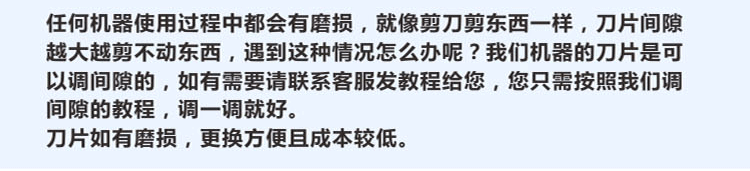 任何机器使用过程中都会有磨损，就像剪刀剪东西一样，刀片间隙越大越剪不动东西，遇到这种情况怎么办呢？我们机器的刀片是可以调间隙的，如有需要请联系客服发教程给您，您只需按照我们调间隙的教程，调一调就好。
刀片如有磨损，更换方便且成本较低。